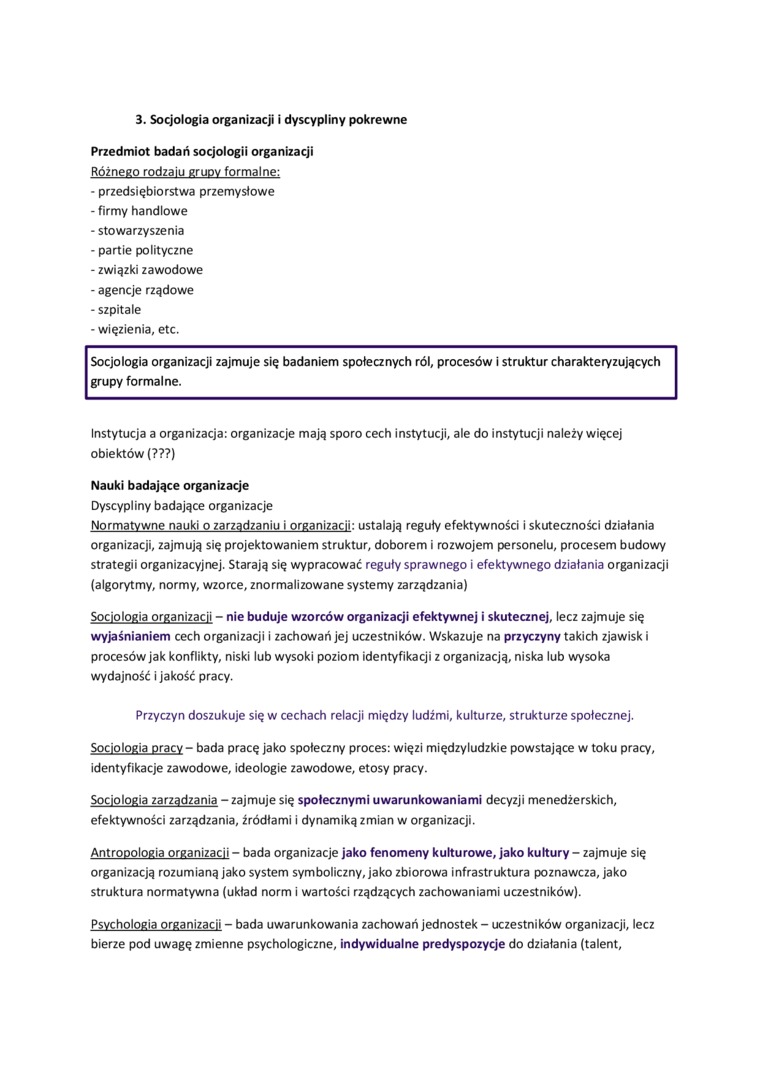 3. Socjologia organizacji i dyscypliny pokrewne

Przedmiot badań socjologii organizacji
Różnego rodzaju grupy formalne:
- przedsiębiorstwa przemysłowe
- firmy handlowe
- stowarzyszenia
- partie polityczne
- związki zawodowe
- agencje rządowe
- szpitale
- więzienia, etc.

Socjologia organizacji zajmuje się badaniem społecznych ról, procesów i struktur charakteryzujących grupy formalne.

Instytucja a organizacja: organizacje mają sporo cech instytucji, ale do instytucji należy więcej obiektów (???)

Nauki badające organizacje
Dyscypliny badające organizacje
Normatywne nauki o zarządzaniu i organizacji: ustalają reguły efektywności i skuteczności działania organizacji, zajmują się projektowaniem struktur, doborem i rozwojem personelu, procesem budowy strategii organizacyjnej. Starają się wypracować reguły sprawnego i efektywnego działania organizacji (algorytmy, normy, wzorce, znormalizowane systemy zarządzania)

Socjologia organizacji – nie buduje wzorców organizacji efektywnej i skutecznej, lecz zajmuje się wyjaśnianiem cech organizacji i zachowań jej uczestników. Wskazuje na przyczyny takich zjawisk i procesów jak konflikty, niski lub wysoki poziom identyfikacji z organizacją, niska lub wysoka wydajność i jakość pracy.

Przyczyn doszukuje się w cechach relacji między ludźmi, kulturze, strukturze społecznej.

Socjologia pracy – bada pracę jako społeczny proces: więzi międzyludzkie powstające w toku pracy, identyfikacje zawodowe, ideologie zawodowe, etosy pracy.

Socjologia zarządzania – zajmuje się społecznymi uwarunkowaniami decyzji menedżerskich, efektywności zarządzania, źródłami i dynamiką zmian w organizacji.

Antropologia organizacji – bada organizacje jako fenomeny kulturowe, jako kultury – zajmuje się organizacją rozumianą jako system symboliczny, jako zbiorowa infrastruktura poznawcza, jako struktura normatywna (układ norm i wartości rządzących zachowaniami uczestników).

Psychologia organizacji – bada uwarunkowania zachowań jednostek – uczestników organizacji, lecz bierze pod uwagę zmienne psychologiczne, indywidualne predyspozycje do działania (talent,